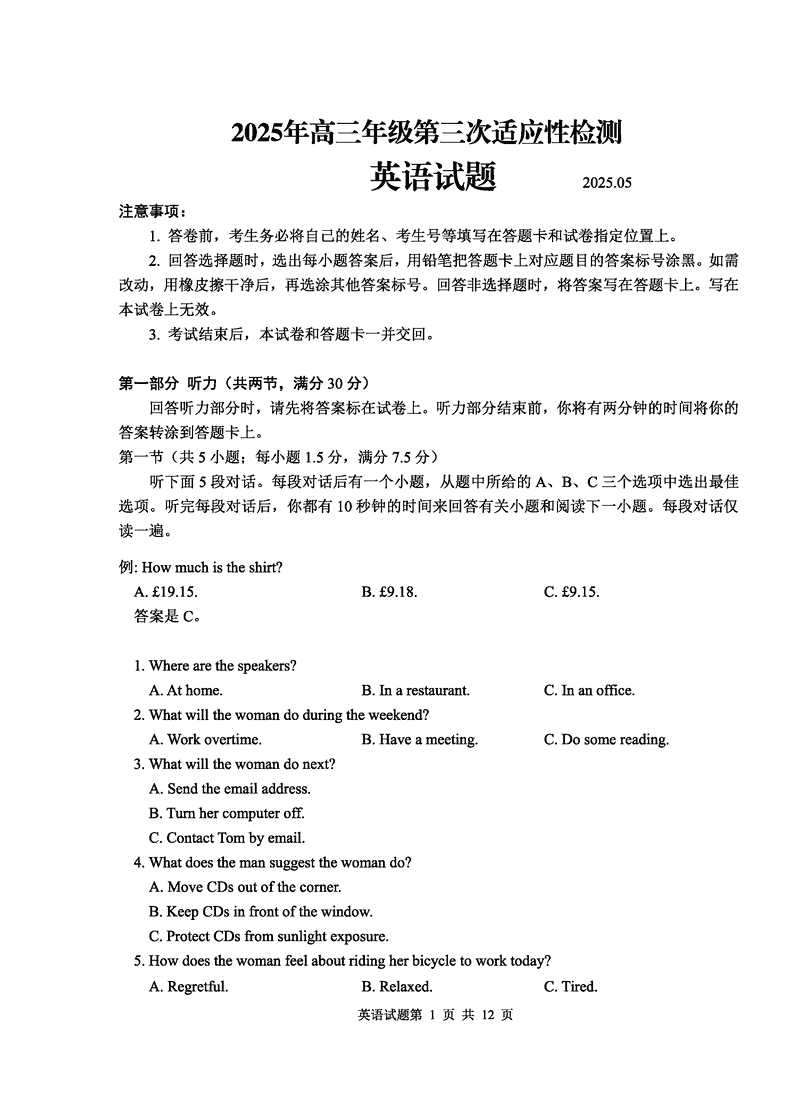 2025年高三年级第三次适应性检测

英语试题 2025.05

注意事项：

1. 答卷前，考生务必将自己的姓名、考生号等填写在答题卡和试卷指定位置上。

2. 回答选择题时，选出每小题答案后，用铅笔把答题卡上对应题目的答案标号涂黑。如需改动，用橡皮擦干净后，再选涂其他答案标号。回答非选择题时，将答案写在答题卡上。写在本试卷上无效。

3. 考试结束后，本试卷和答题卡一并交回。

第一部分 听力（共两节，满分 30 分）

回答听力部分时，请先将答案标在试卷上。听力部分结束前，你将有两分钟的时间将你的答案转涂到答题卡上。

第一节（共 5 小题；每小题 1.5 分，满分 7.5 分）

听下面 5 段对话。每段对话后有一个小题，从题中所给的 A、B、C 三个选项中选出最佳选项。听完每段对话后，你都有 10 秒钟的时间来回答有关小题和阅读下一小题。每段对话仅读一遍。

例: How much is the shirt?

A. £19.15. B. £9.18. C. £9.15.

答案是 C。

1. Where are the speakers?

A. At home. B. In a restaurant. C. In an office.

2. What will the woman do during the weekend?

A. Work overtime. B. Have a meeting. C. Do some reading.

3. What will the woman do next?

A. Send the email address.

B. Turn her computer off.

C. Contact Tom by email.

4. What does the man suggest the woman do?

A. Move CDs out of the corner.

B. Keep CDs in front of the window.

C. Protect CDs from sunlight exposure.

5. How does the woman feel about riding her bicycle to work today?

A. Regretful. B. Relaxed. C. Tired.

英语试题第 1 页 共 12 页